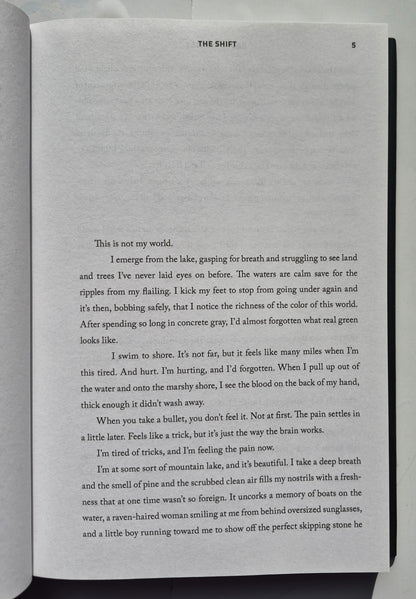 THE SHIFT 5

This is not my world.

I emerge from the lake, gasping for breath and struggling to see land and trees I've never laid eyes on before. The waters are calm save for the ripples from my flailing. I kick my feet to stop from going under again and it's then, bobbing safely, that I notice the richness of the color of this world. After spending so long in concrete gray, I'd almost forgotten what real green looks like.

I swim to shore. It's not far, but it feels like many miles when I'm this tired. And hurt. I'm hurting, and I'd forgotten. When I pull up out of the water and onto the marshy shore, I see the blood on the back of my hand, thick enough it didn't wash away.

When you take a bullet, you don't feel it. Not at first. The pain settles in a little later. Feels like a trick, but it's just the way the brain works.

I'm tired of tricks, and I'm feeling the pain now.

I'm at some sort of mountain lake, and it's beautiful. I take a deep breath and the smell of pine and the scrubbed clean air fills my nostrils with a freshness that at one time wasn't so foreign. It uncorks a memory of boats on the water, a raven-haired woman smiling at me from behind oversized sunglasses, and a little boy running toward me to show off the perfect skipping stone he